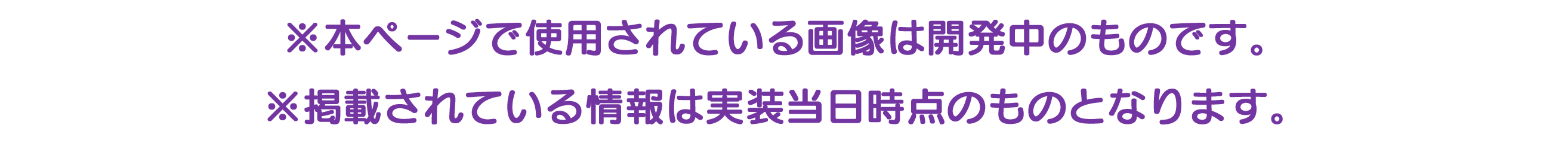 ※本ページで使用されている画像は開発中のものです。

※掲載されている情報は実装当日時点のものとなります。